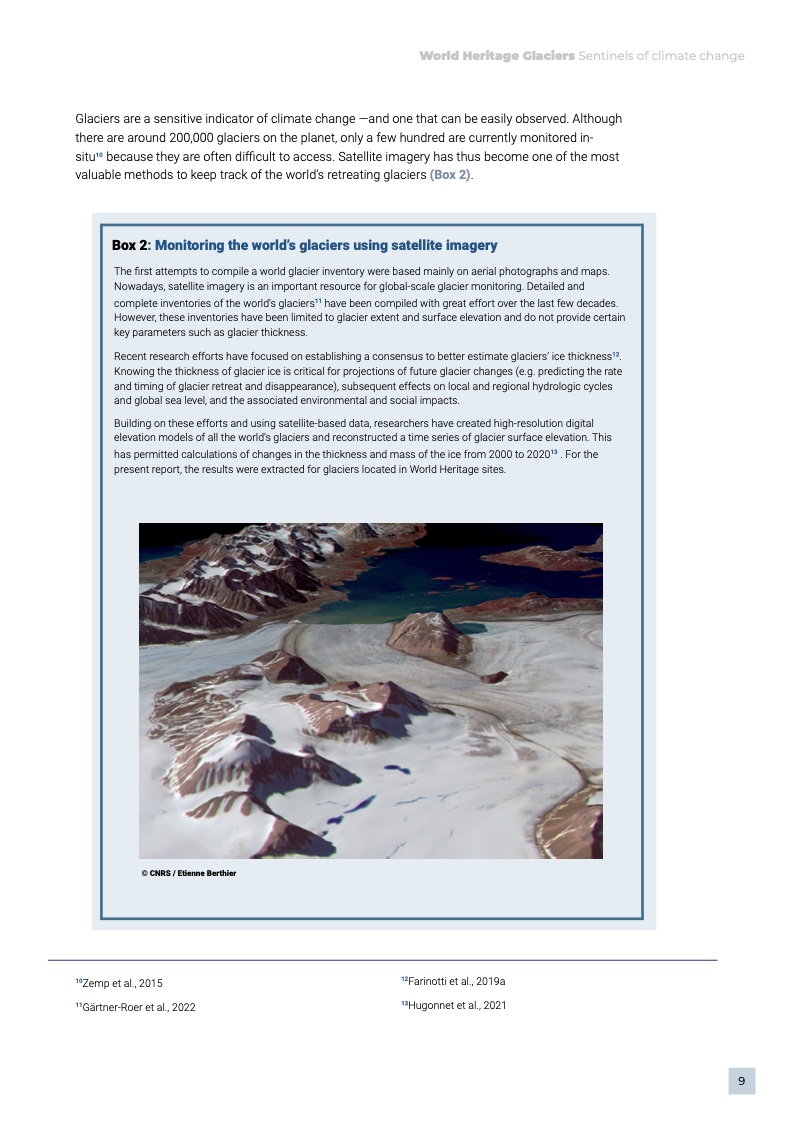 World Heritage Glaciers Sentinels of climate change

Glaciers are a sensitive indicator of climate change —and one that can be easily observed. Although there are around 200,000 glaciers on the planet, only a few hundred are currently monitored in-situ$^{10}$ because they are often difficult to access. Satellite imagery has thus become one of the most valuable methods to keep track of the world's retreating glaciers (Box 2).

Box 2: Monitoring the world's glaciers using satellite imagery

The first attempts to compile a world glacier inventory were based mainly on aerial photographs and maps. Nowadays, satellite imagery is an important resource for global-scale glacier monitoring. Detailed and complete inventories of the world's glaciers$^{11}$ have been compiled with great effort over the last few decades. However, these inventories have been limited to glacier extent and surface elevation and do not provide certain key parameters such as glacier thickness.

Recent research efforts have focused on establishing a consensus to better estimate glaciers' ice thickness$^{12}$. Knowing the thickness of glacier ice is critical for projections of future glacier changes (e.g. predicting the rate and timing of glacier retreat and disappearance), subsequent effects on local and regional hydrologic cycles and global sea level, and the associated environmental and social impacts.

Building on these efforts and using satellite-based data, researchers have created high-resolution digital elevation models of all the world's glaciers and reconstructed a time series of glacier surface elevation. This has permitted calculations of changes in the thickness and mass of the ice from 2000 to 2020$^{13}$ . For the present report, the results were extracted for glaciers located in World Heritage sites.

© CNRS / Etienne Berthier

$^{10}$Zemp et al., 2015

$^{11}$Gärtner-Roer et al., 2022

$^{12}$Farinotti et al., 2019a

$^{13}$Hugonnet et al., 2021

9